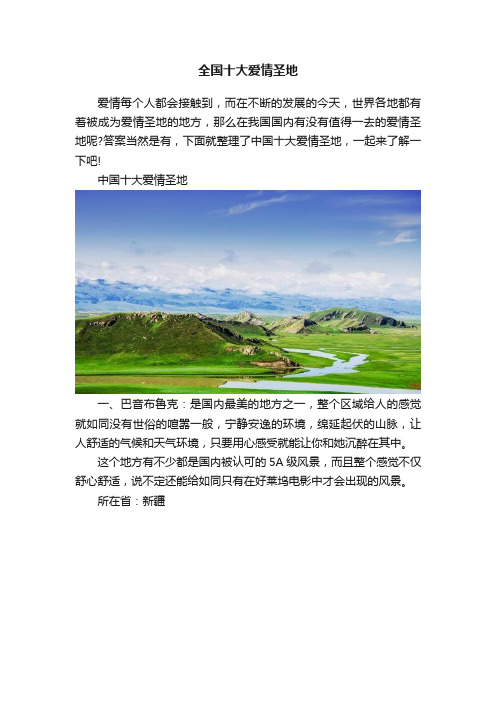 全国十大爱情圣地

爱情每个人都会接触到，而在不断的发展的今天，世界各地都有着被成为爱情圣地的地方，那么在我国国内有没有值得一去的爱情圣地呢?答案当然是有，下面就整理了中国十大爱情圣地，一起来了解一下吧!

中国十大爱情圣地

一、巴音布鲁克：是国内最美的地方之一，整个区域给人的感觉就如同没有世俗的喧嚣一般，宁静安逸的环境，绵延起伏的山脉，让人舒适的气候和天气环境，只要用心感受就能让你和她沉醉在其中。

这个地方有不少都是国内被认可的 5A 级风景，而且整个感觉不仅舒心舒适，说不定还能给如同只有在好莱坞电影中才会出现的风景。

所在省：新疆